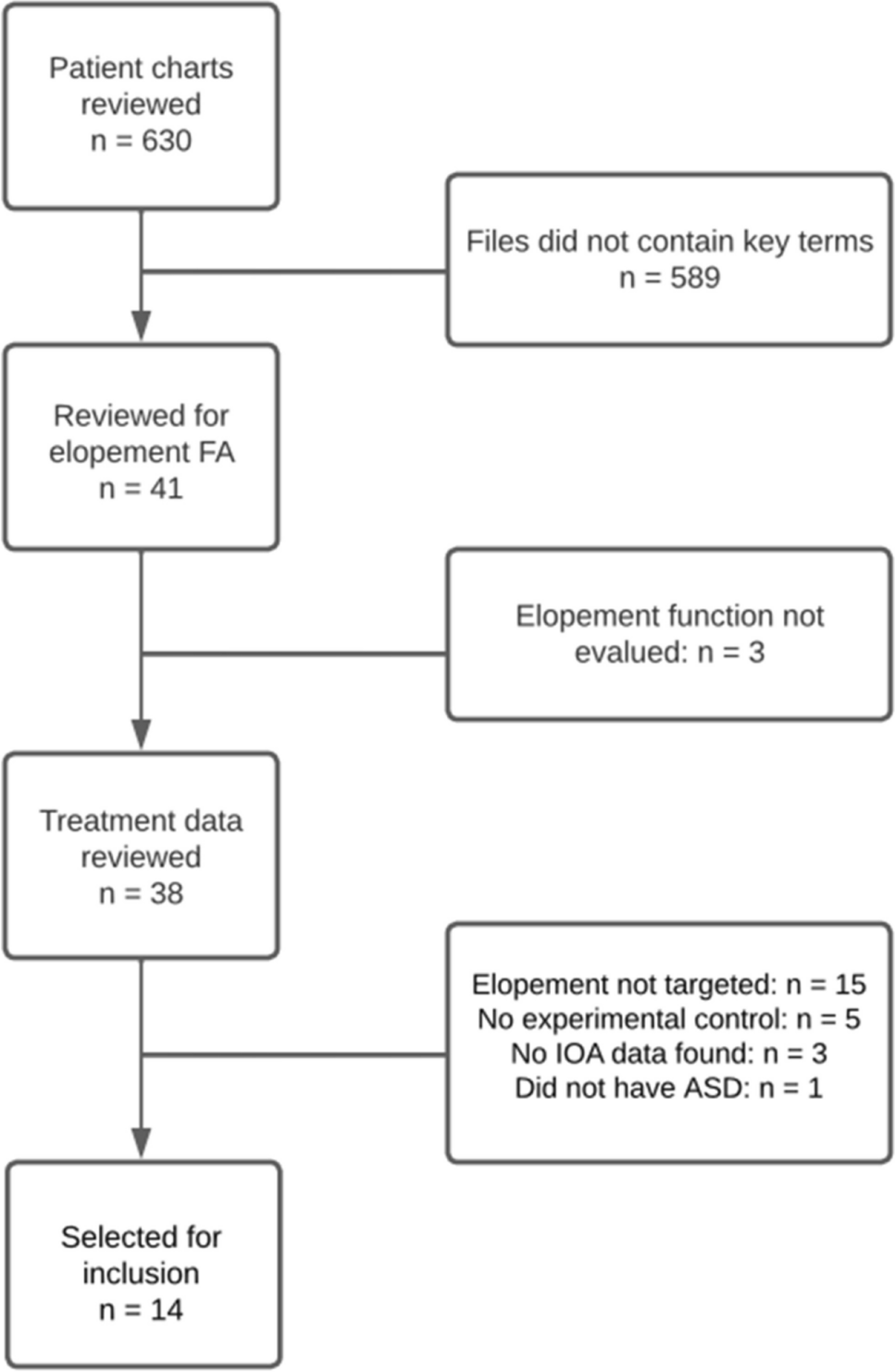 Patient charts reviewed
n = 630

Files did not contain key terms
n = 589

Reviewed for elopement FA
n = 41

Elopement function not evalued: n = 3

Treatment data reviewed
n = 38

Elopement not targeted: n = 15
No experimental control: n = 5
No IOA data found: n = 3
Did not have ASD: n = 1

Selected for inclusion
n = 14